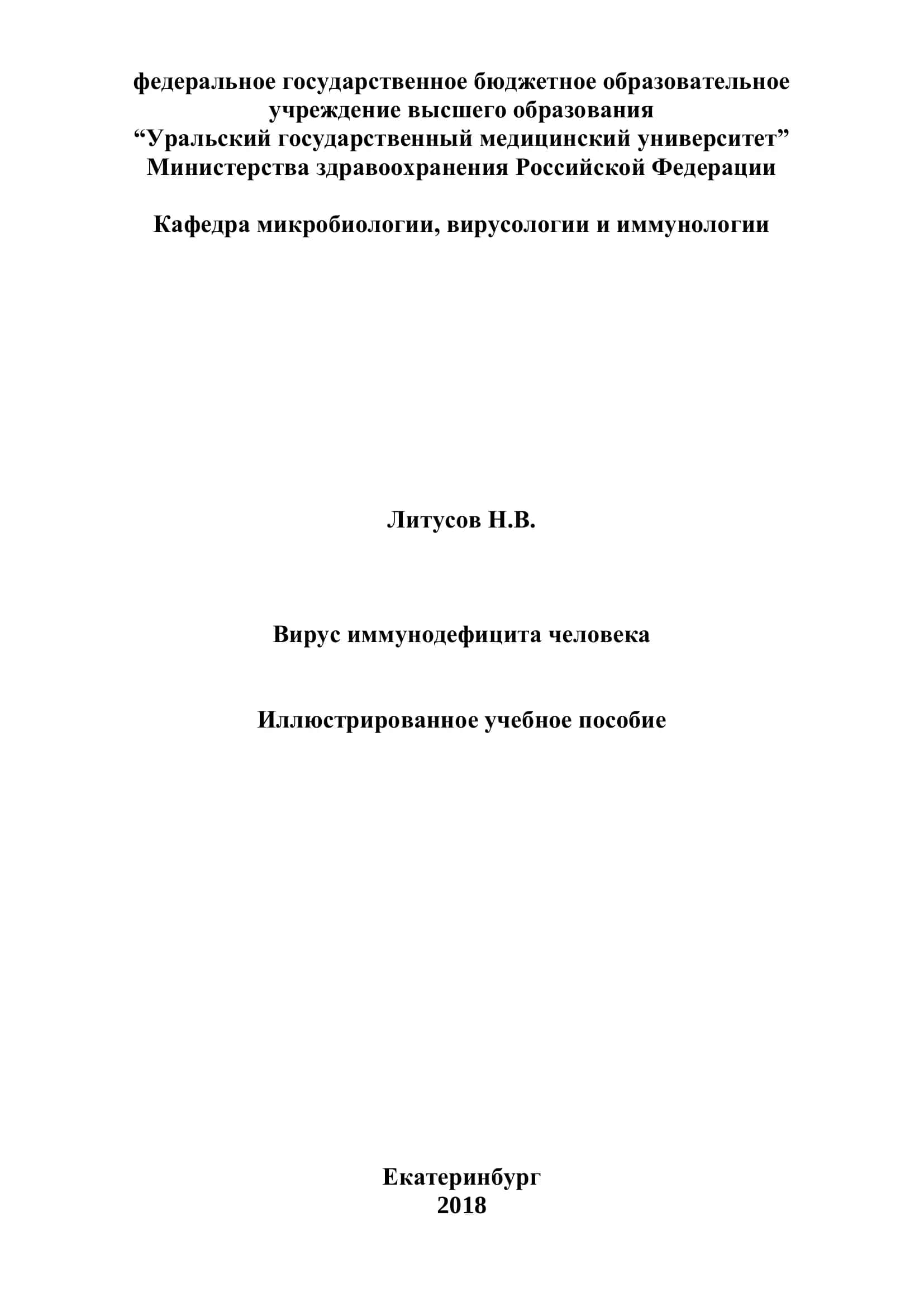 федеральное государственное бюджетное образовательное учреждение высшего образования
“Уральский государственный медицинский университет”
Министерства здравоохранения Российской Федерации

Кафедра микробиологии, вирусологии и иммунологии

Литусов Н.В.

Вирус иммунодефицита человека

Иллюстрированное учебное пособие

Екатеринбург
2018